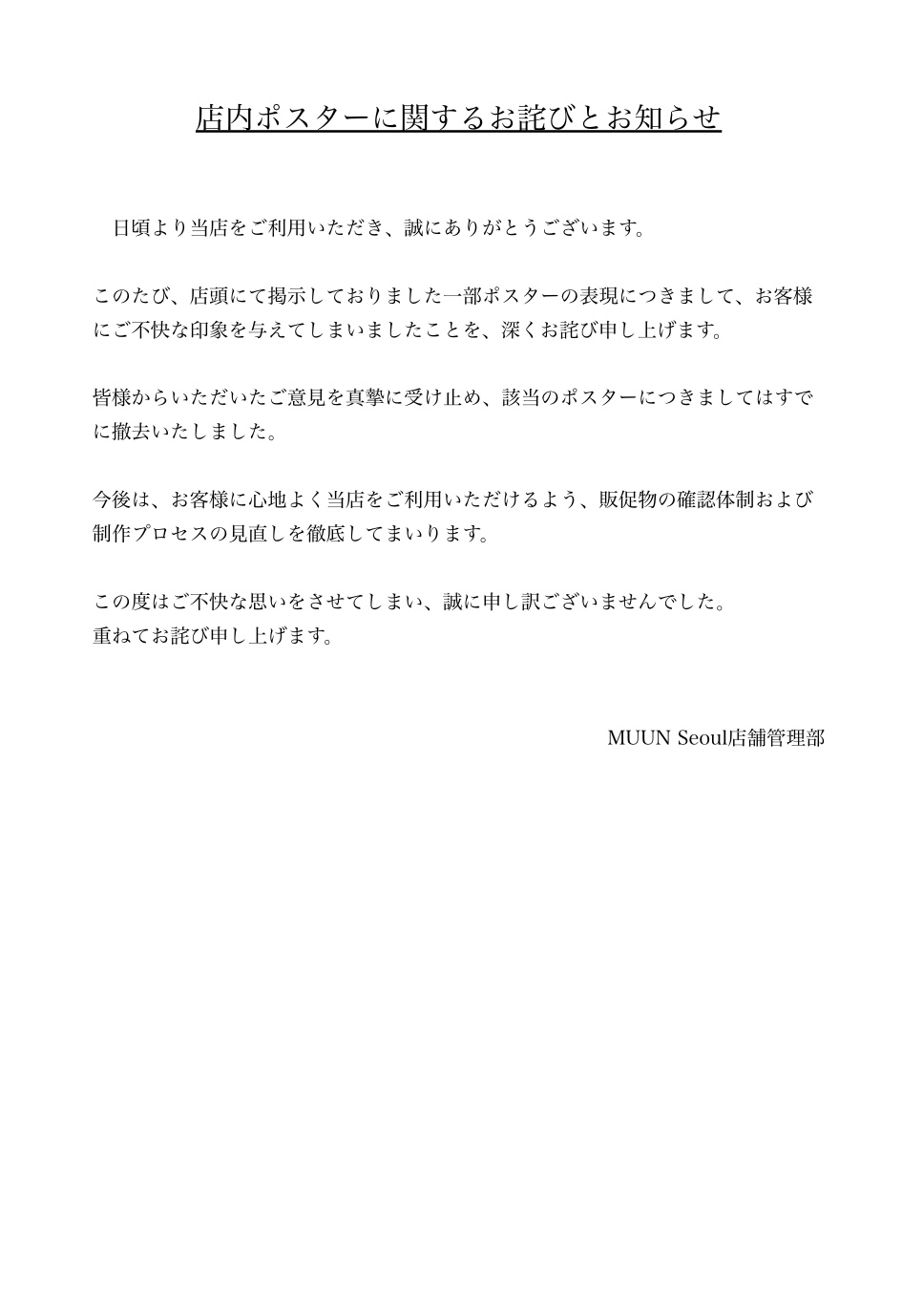 店内ポスターに関するお詫びとお知らせ

日頃より当店をご利用いただき、誠にありがとうございます。

このたび、店頭にて掲示しておりました一部ポスターの表現につきまして、お客様にご不快な印象を与えてしまいましたことを、深くお詫び申し上げます。

皆様からいただいたご意見を真摯に受け止め、該当のポスターにつきましてはすでに撤去いたしました。

今後は、お客様に心地よく当店をご利用いただけるよう、販促物の確認体制および制作プロセスの見直しを徹底してまいります。

この度はご不快な思いをさせてしまい、誠に申し訳ございませんでした。
重ねてお詫び申し上げます。

MUUN Seoul店舗管理部